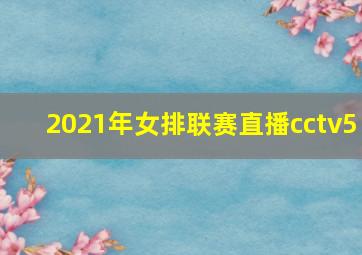 2021年女排联赛直播cctv5